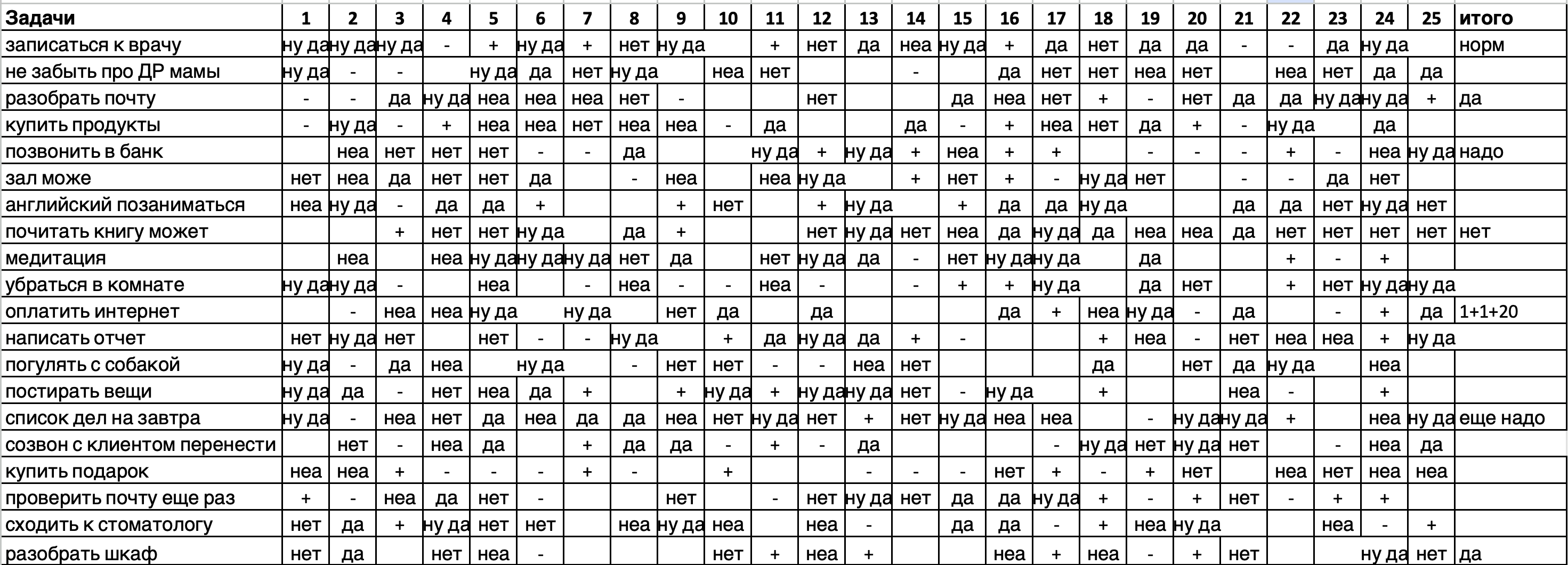 | Задачи | 1 | 2 | 3 | 4 | 5 | 6 | 7 | 8 | 9 | 10 | 11 | 12 | 13 | 14 | 15 | 16 | 17 | 18 | 19 | 20 | 21 | 22 | 23 | 24 | 25 | итого |
|---|---|---|---|---|---|---|---|---|---|---|---|---|---|---|---|---|---|---|---|---|---|---|---|---|---|---|
| записаться к врачу | ну да | ну да | ну да | - | + | ну да | + | нет | ну да | | + | нет | да | неа | ну да | + | да | нет | да | да | - | - | да | ну да | | норм |
| не забыть про ДР мамы | ну да | - | - | | ну да | да | нет | ну да | | неа | нет | | | - | | да | нет | нет | неа | нет | | неа | нет | да | да | |
| разобрать почту | - | - | да | ну да | неа | неа | неа | нет | - | | | нет | | | да | неа | нет | + | - | нет | да | да | ну да | ну да | + | да |
| купить продукты | - | ну да | - | + | неа | неа | нет | неа | неа | - | да | | | да | - | + | неа | нет | да | + | - | ну да | | да | | |
| позвонить в банк | | неа | нет | нет | нет | - | - | да | | | ну да | + | ну да | + | неа | + | + | | - | - | - | + | - | неа | ну да | надо |
| зал може | нет | неа | да | нет | нет | да | | - | неа | | неа | ну да | | + | нет | + | - | ну да | нет | | - | - | да | нет | | |
| английский позаниматься | неа | ну да | - | да | да | + | | | + | нет | | + | ну да | | + | да | да | ну да | | | да | да | нет | ну да | нет | |
| почитать книгу может | | | + | нет | нет | ну да | | да | + | | | нет | ну да | нет | неа | да | ну да | да | неа | неа | да | нет | нет | нет | нет | нет |
| медитация | | неа | | неа | ну да | ну да | ну да | нет | да | | нет | ну да | да | - | нет | ну да | ну да | | да | | | + | - | + | | |
| убраться в комнате | ну да | ну да | - | | неа | | - | неа | - | - | неа | - | | - | + | + | ну да | | да | нет | | + | нет | ну да | ну да | |
| оплатить интернет | | - | неа | неа | ну да | | ну да | | нет | да | | да | | | | да | + | неа | ну да | - | да | | - | + | да | 1+1+20 |
| написать отчет | нет | ну да | нет | | нет | - | - | ну да | | + | да | ну да | да | + | - | | | + | неа | - | нет | неа | неа | + | ну да | |
| погулять с собакой | ну да | - | да | неа | | ну да | | - | нет | нет | - | - | неа | нет | | | | да | | нет | да | ну да | | неа | | |
| постирать вещи | ну да | да | - | нет | неа | да | + | | + | ну да | + | ну да | ну да | нет | - | ну да | | + | | | неа | - | | + | | |
| список дел на завтра | ну да | - | неа | нет | да | неа | да | да | неа | нет | ну да | нет | + | нет | ну да | неа | неа | | - | ну да | ну да | + | | неа | ну да | еще надо |
| созвон с клиентом перенести | | нет | - | неа | да | | + | да | да | - | + | - | да | | | | - | ну да | нет | ну да | нет | | - | неа | да | |
| купить подарок | неа | неа | + | - | - | - | + | - | | + | | | - | - | - | нет | + | - | + | нет | | неа | нет | неа | неа | |
| проверить почту еще раз | + | - | неа | да | нет | - | | | нет | | - | нет | ну да | нет | да | да | ну да | + | - | + | нет | - | + | + | | |
| сходить к стоматологу | нет | да | + | ну да | нет | нет | | неа | ну да | неа | | неа | - | | да | да | - | + | неа | ну да | | | неа | - | + | |
| разобрать шкаф | нет | да | | нет | неа | - | | | | нет | + | неа | + | | | неа | + | неа | - | + | нет | | | ну да | нет | да |